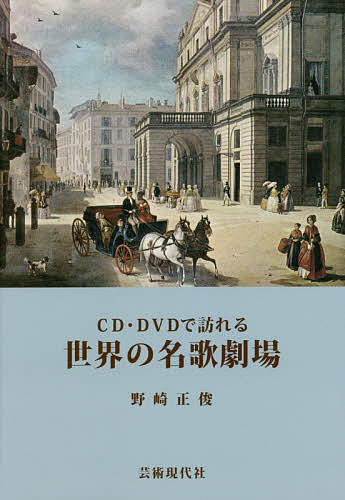 CD・DVDで訪れる
世界の名歌劇場

野崎正俊

芸術現代社